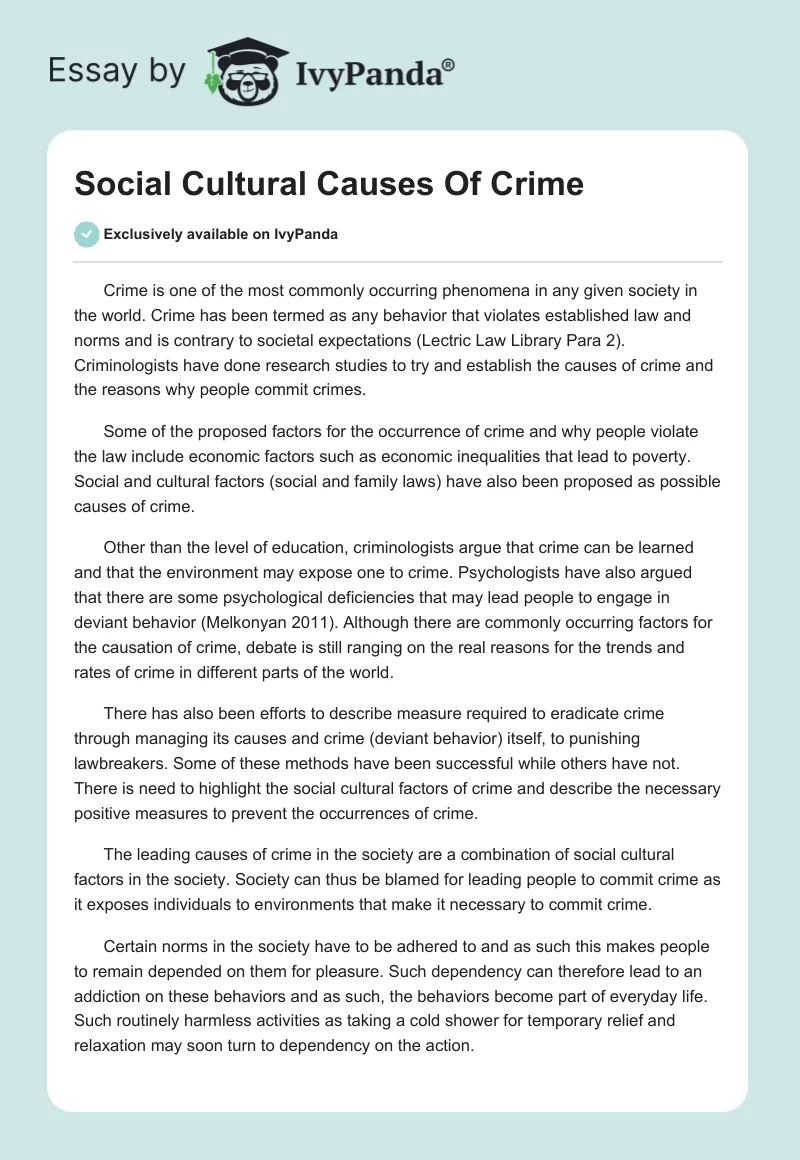 Essay by IvyPanda®

Social Cultural Causes Of Crime

Exclusively available on IvyPanda

Crime is one of the most commonly occurring phenomena in any given society in the world. Crime has been termed as any behavior that violates established law and norms and is contrary to societal expectations (Lectric Law Library Para 2). Criminologists have done research studies to try and establish the causes of crime and the reasons why people commit crimes.

Some of the proposed factors for the occurrence of crime and why people violate the law include economic factors such as economic inequalities that lead to poverty. Social and cultural factors (social and family laws) have also been proposed as possible causes of crime.

Other than the level of education, criminologists argue that crime can be learned and that the environment may expose one to crime. Psychologists have also argued that there are some psychological deficiencies that may lead people to engage in deviant behavior (Melkonyan 2011). Although there are commonly occurring factors for the causation of crime, debate is still ranging on the real reasons for the trends and rates of crime in different parts of the world.

There has also been efforts to describe measure required to eradicate crime through managing its causes and crime (deviant behavior) itself, to punishing lawbreakers. Some of these methods have been successful while others have not. There is need to highlight the social cultural factors of crime and describe the necessary positive measures to prevent the occurrences of crime.

The leading causes of crime in the society are a combination of social cultural factors in the society. Society can thus be blamed for leading people to commit crime as it exposes individuals to environments that make it necessary to commit crime.

Certain norms in the society have to be adhered to and as such this makes people to remain depended on them for pleasure. Such dependency can therefore lead to an addiction on these behaviors and as such, the behaviors become part of everyday life. Such routinely harmless activities as taking a cold shower for temporary relief and relaxation may soon turn to dependency on the action.